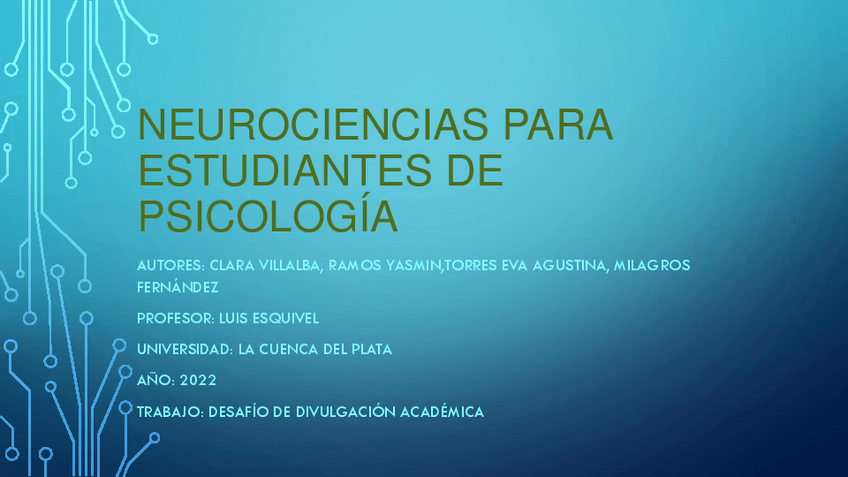 NEUROCIENCIAS PARA ESTUDIANTES DE PSICOLOGÍA

AUTORES: CLARA VILLALBA, RAMOS YASMIN,TORRES EVA AGUSTINA, MILAGROS FERNÁNDEZ

PROFESOR: LUIS ESQUIVEL

UNIVERSIDAD: LA CUENCA DEL PLATA

AÑO: 2022

TRABAJO: DESAFÍO DE DIVULGACIÓN ACADÉMICA